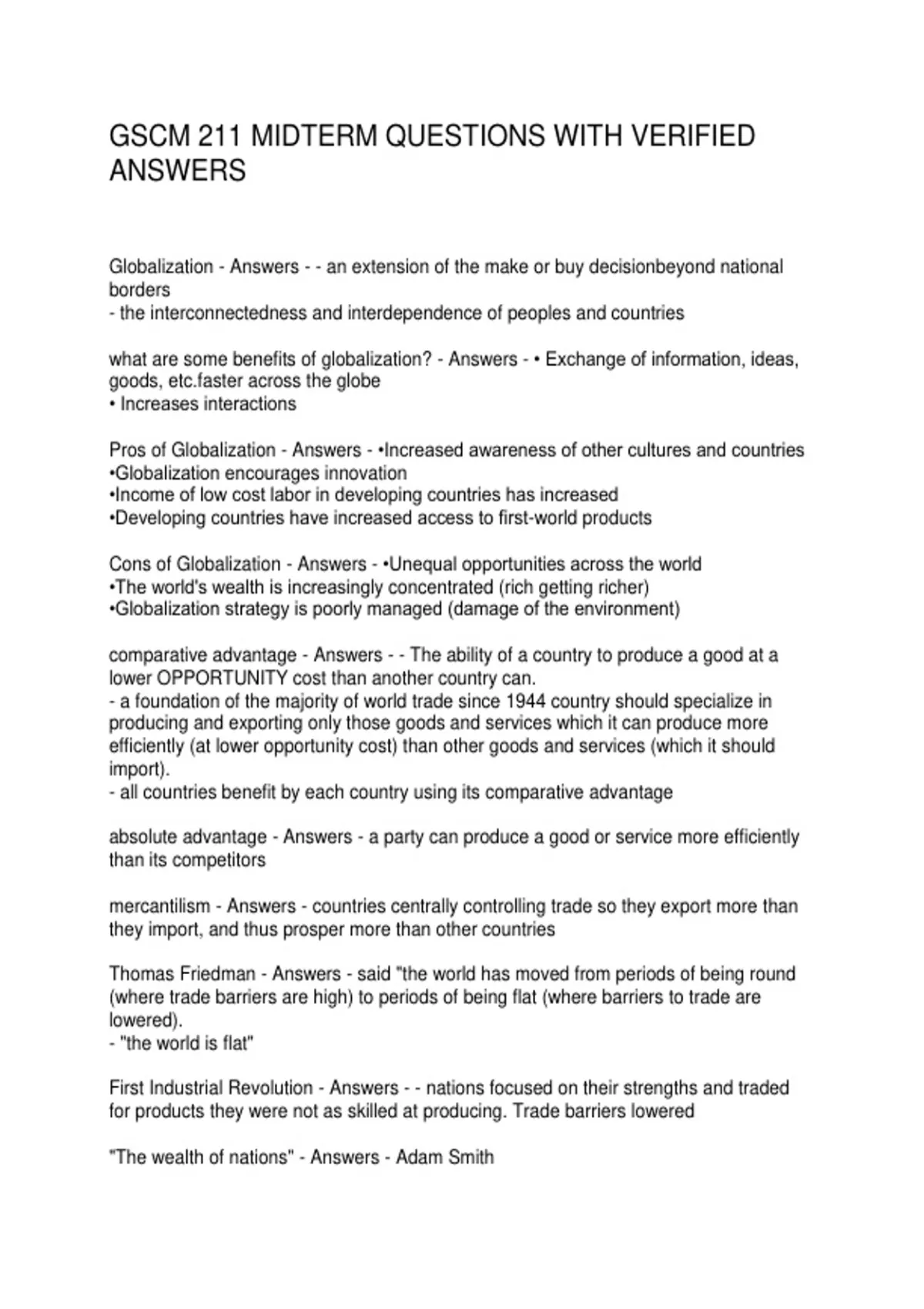 GSCM 211 MIDTERM QUESTIONS WITH VERIFIED ANSWERS

Globalization - Answers - - an extension of the make or buy decisionbeyond national borders
- the interconnectedness and interdependence of peoples and countries

what are some benefits of globalization? - Answers - • Exchange of information, ideas, goods, etc.faster across the globe
• Increases interactions

Pros of Globalization - Answers - •Increased awareness of other cultures and countries
•Globalization encourages innovation
•Income of low cost labor in developing countries has increased
•Developing countries have increased access to first-world products

Cons of Globalization - Answers - •Unequal opportunities across the world
•The world's wealth is increasingly concentrated (rich getting richer)
•Globalization strategy is poorly managed (damage of the environment)

comparative advantage - Answers - - The ability of a country to produce a good at a lower OPPORTUNITY cost than another country can.
- a foundation of the majority of world trade since 1944 country should specialize in producing and exporting only those goods and services which it can produce more efficiently (at lower opportunity cost) than other goods and services (which it should import).
- all countries benefit by each country using its comparative advantage

absolute advantage - Answers - a party can produce a good or service more efficiently than its competitors

mercantilism - Answers - countries centrally controlling trade so they export more than they import, and thus prosper more than other countries

Thomas Friedman - Answers - said "the world has moved from periods of being round (where trade barriers are high) to periods of being flat (where barriers to trade are lowered).
- "the world is flat"

First Industrial Revolution - Answers - - nations focused on their strengths and traded for products they were not as skilled at producing. Trade barriers lowered

"The wealth of nations" - Answers - Adam Smith